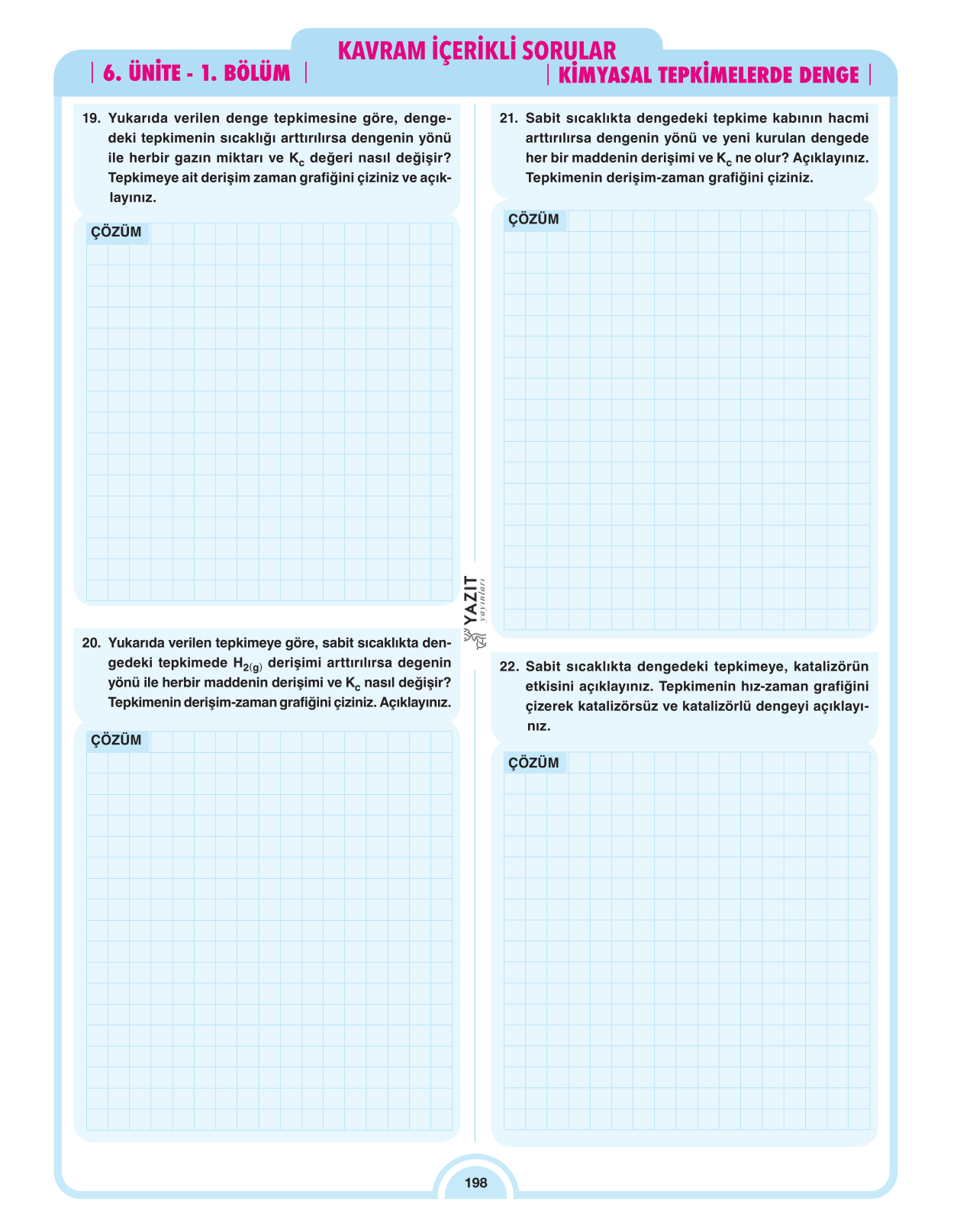 KAVRAM İÇERİKLİ SORULAR

| 6. ÜNİTE - 1. BÖLÜM |

| KİMYASAL TEPKİMELERDE DENGE |

19. Yukarıda verilen denge tepkimesine göre, dengedeki tepkimenin sıcaklığı arttırılırsa dengenin yönü ile herbir gazın miktarı ve $K_c$ değeri nasıl değişir? Tepkimeye ait derişim zaman grafiğini çiziniz ve açıklayınız.

ÇÖZÜM

20. Yukarıda verilen tepkimeye göre, sabit sıcaklıkta dengedeki tepkimede $H_{2(g)}$ derişimi arttırılırsa degenin yönü ile herbir maddenin derişimi ve $K_c$ nasıl değişir? Tepkimenin derişim-zaman grafiğini çiziniz. Açıklayınız.

ÇÖZÜM

21. Sabit sıcaklıkta dengedeki tepkime kabının hacmi arttırılırsa dengenin yönü ve yeni kurulan dengede her bir maddenin derişimi ve $K_c$ ne olur? Açıklayınız. Tepkimenin derişim-zaman grafiğini çiziniz.

ÇÖZÜM

22. Sabit sıcaklıkta dengedeki tepkimeye, katalizörün etkisini açıklayınız. Tepkimenin hız-zaman grafiğini çizerek katalizörsüz ve katalizörlü dengeyi açıklayınız.

ÇÖZÜM

198

YAZIT yayınları